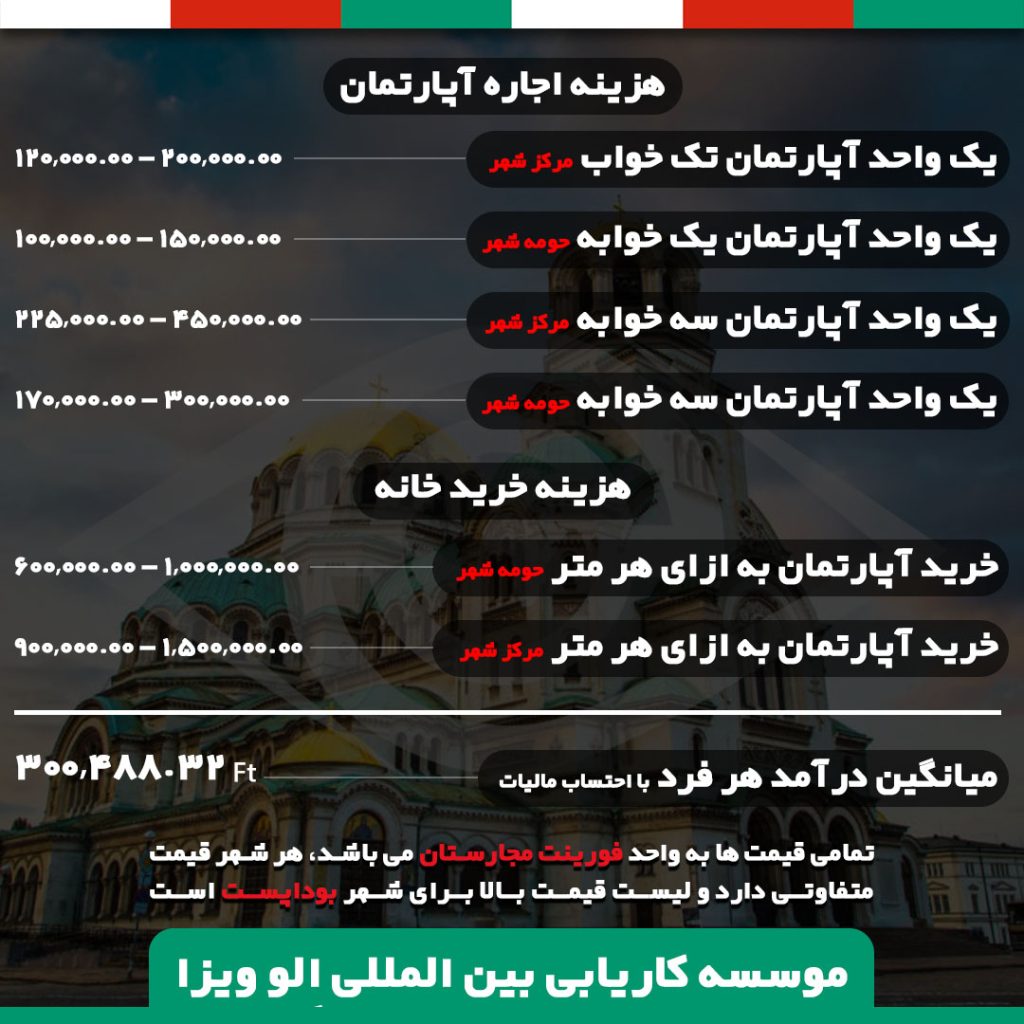 هزینه اجاره آپارتمان

یک واحد آپارتمان تک خواب مرکز شهر ۱۲۰,۰۰۰.۰۰ – ۲۰۰,۰۰۰.۰۰

یک واحد آپارتمان یک خوابه حومه شهر ۱۰۰,۰۰۰.۰۰ – ۱۵۰,۰۰۰.۰۰

یک واحد آپارتمان سه خوابه مرکز شهر ۲۲۵,۰۰۰.۰۰ – ۴۵۰,۰۰۰.۰۰

یک واحد آپارتمان سه خوابه حومه شهر ۱۷۰,۰۰۰.۰۰ – ۳۰۰,۰۰۰.۰۰

هزینه خرید خانه

خرید آپارتمان به ازای هر متر حومه شهر ۶۰۰,۰۰۰.۰۰ – ۱,۰۰۰,۰۰۰.۰۰

خرید آپارتمان به ازای هر متر مرکز شهر ۹۰۰,۰۰۰.۰۰ – ۱,۵۰۰,۰۰۰.۰۰

میانگین درآمد هر فرد با احتساب مالیات ۳۰۰,۴۸۸.۳۲ Ft

تمامی قیمت ها به واحد فورینت مجارستان می باشد، هر شهر قیمت متفاوتی دارد و لیست قیمت بالا برای شهر بوداپست است

موسسه کاریابی بین المللی الو ویزا